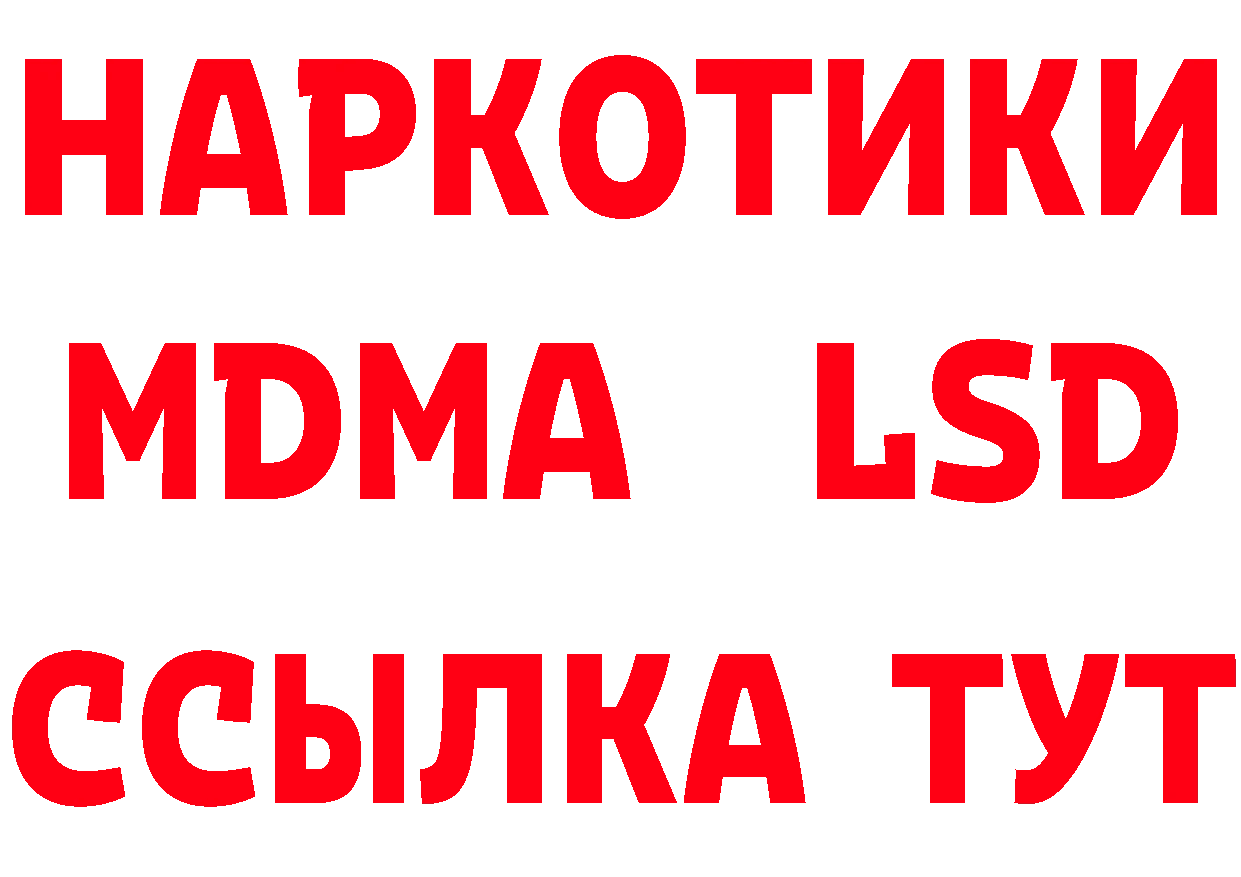 НАРКОТИКИ
MDMA LSD
ССЫЛКА ТУТ